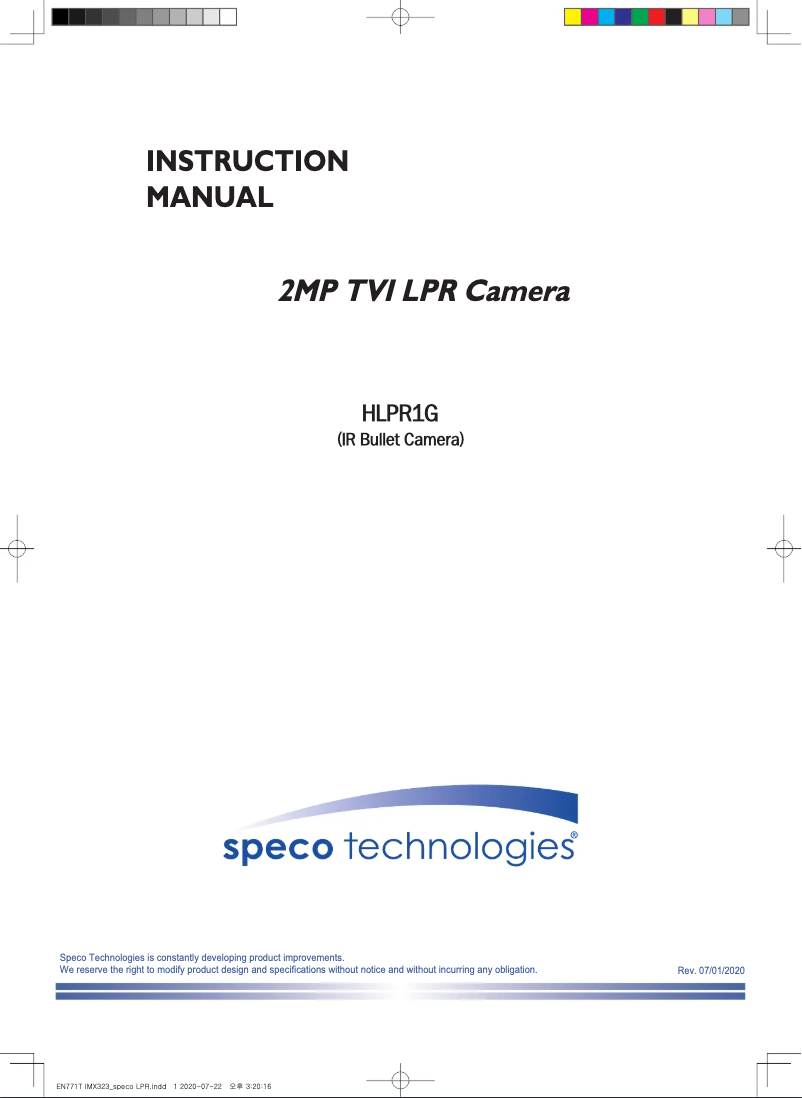 INSTRUCTION
MANUAL

2MP TVI LPR Camera

HLPR1G
(IR Bullet Camera)

speco technologies®

Speco Technologies is constantly developing product improvements.
We reserve the right to modify product design and specifications without notice and without incurring any obligation.

Rev. 07/01/2020

EN771T IMX323_speco LPR.indd 1 2020-07-22 오후 3:20:16